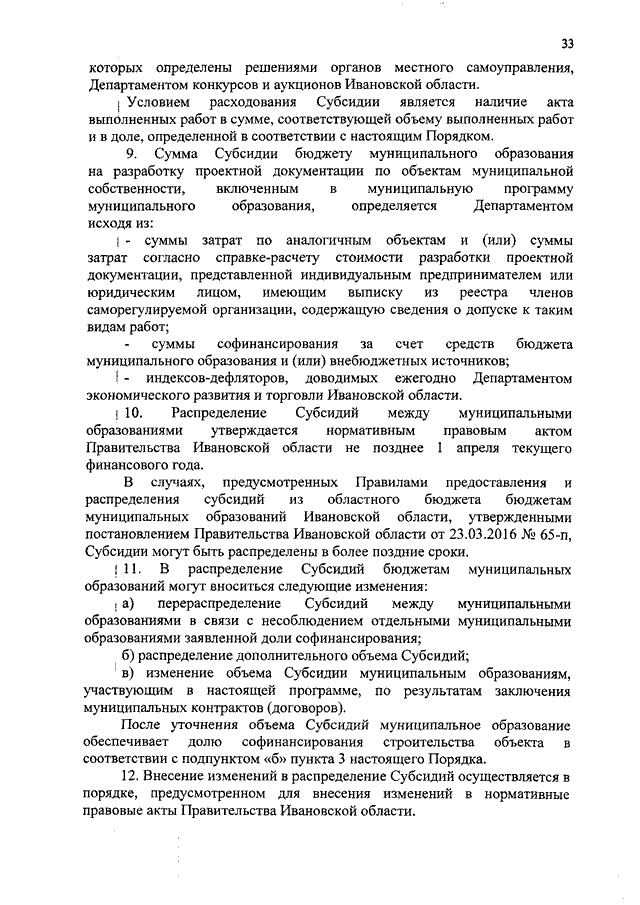 33

которых определены решениями органов местного самоуправления, Департаментом конкурсов и аукционов Ивановской области.

Условием расходования Субсидии является наличие акта выполненных работ в сумме, соответствующей объему выполненных работ и в доле, определенной в соответствии с настоящим Порядком.

9. Сумма Субсидии бюджету муниципального образования на разработку проектной документации по объектам муниципальной собственности, включенным в муниципальную программу муниципального образования, определяется Департаментом исходя из:

- суммы затрат по аналогичным объектам и (или) суммы затрат согласно справке-расчету стоимости разработки проектной документации, представленной индивидуальным предпринимателем или юридическим лицом, имеющим выписку из реестра членов саморегулируемой организации, содержащую сведения о допуске к таким видам работ;

- суммы софинансирования за счет средств бюджета муниципального образования и (или) внебюджетных источников;

- индексов-дефляторов, доводимых ежегодно Департаментом экономического развития и торговли Ивановской области.

10. Распределение Субсидий между муниципальными образованиями утверждается нормативным правовым актом Правительства Ивановской области не позднее 1 апреля текущего финансового года.

В случаях, предусмотренных Правилами предоставления и распределения субсидий из областного бюджета бюджетам муниципальных образований Ивановской области, утвержденными постановлением Правительства Ивановской области от 23.03.2016 № 65-п, Субсидии могут быть распределены в более поздние сроки.

11. В распределение Субсидий бюджетам муниципальных образований могут вноситься следующие изменения:

а) перераспределение Субсидий между муниципальными образованиями в связи с несоблюдением отдельными муниципальными образованиями заявленной доли софинансирования;

б) распределение дополнительного объема Субсидий;

в) изменение объема Субсидии муниципальным образованиям, участвующим в настоящей программе, по результатам заключения муниципальных контрактов (договоров).

После уточнения объема Субсидий муниципальное образование обеспечивает долю софинансирования строительства объекта в соответствии с подпунктом «б» пункта 3 настоящего Порядка.

12. Внесение изменений в распределение Субсидий осуществляется в порядке, предусмотренном для внесения изменений в нормативные правовые акты Правительства Ивановской области.